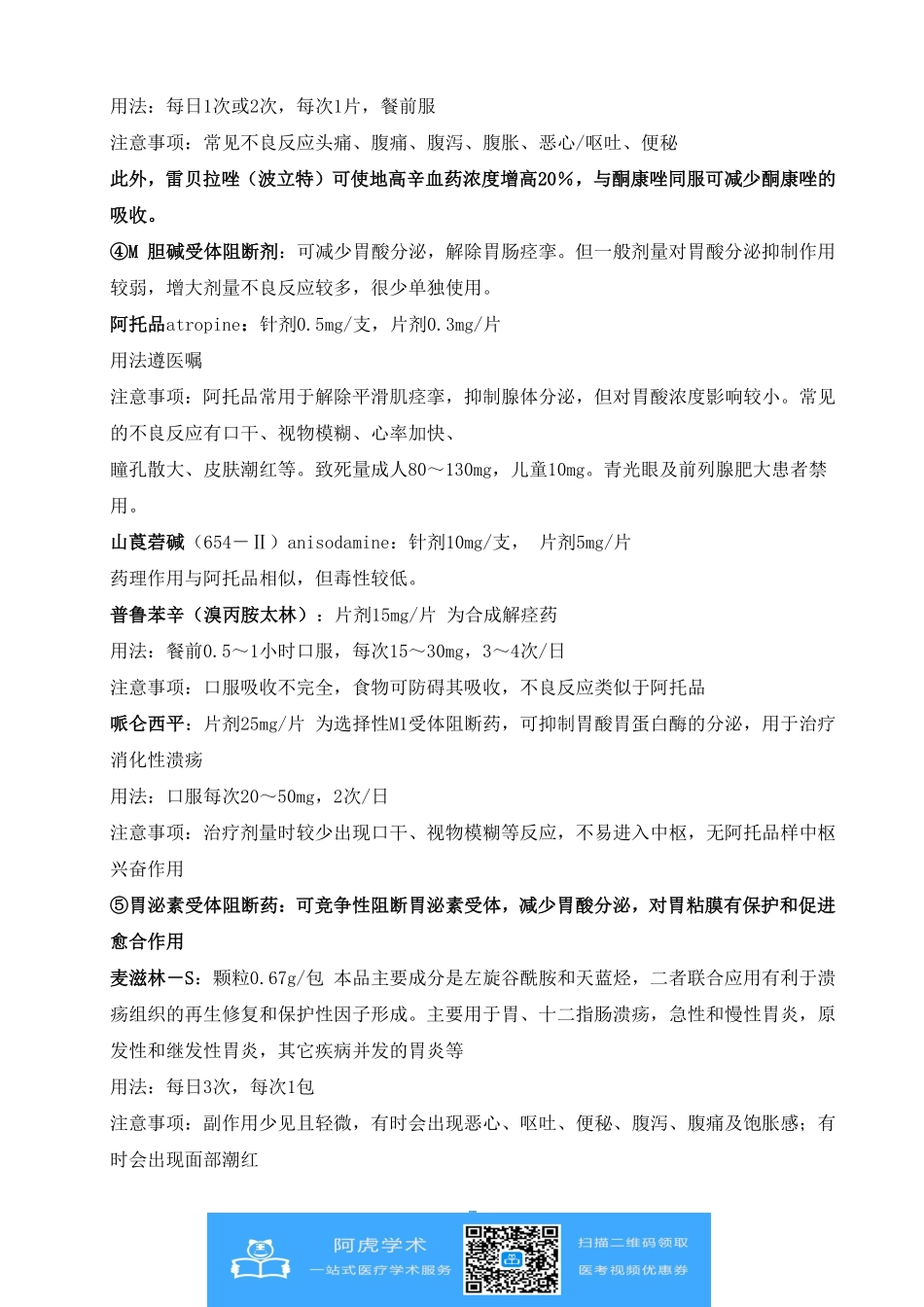 用法：每日1次或2次，每次1片，餐前服

注意事项：常见不良反应头痛、腹痛、腹泻、腹胀、恶心/呕吐、便秘

此外，雷贝拉唑（波立特）可使地高辛血药浓度增高20%，与酮康唑同服可减少酮康唑的吸收。

④M 胆碱受体阻断剂：可减少胃酸分泌，解除胃肠痉挛。但一般剂量对胃酸分泌抑制作用较弱，增大剂量不良反应较多，很少单独使用。

阿托品atropine：针剂0.5mg/支，片剂0.3mg/片

用法遵医嘱

注意事项：阿托品常用于解除平滑肌痉挛，抑制腺体分泌，但对胃酸浓度影响较小。常见的不良反应有口干、视物模糊、心率加快、

瞳孔散大、皮肤潮红等。致死量成人80～130mg，儿童10mg。青光眼及前列腺肥大患者禁用。

山莨菪碱（654－Ⅱ）anisodamine：针剂10mg/支， 片剂5mg/片

药理作用与阿托品相似，但毒性较低。

普鲁苯辛（溴丙胺太林）：片剂15mg/片 为合成解痉药

用法：餐前0.5～1小时口服，每次15～30mg，3～4次/日

注意事项：口服吸收不完全，食物可防碍其吸收，不良反应类似于阿托品

哌仑西平：片剂25mg/片 为选择性M1受体阻断药，可抑制胃酸胃蛋白酶的分泌，用于治疗消化性溃疡

用法：口服每次20～50mg，2次/日

注意事项：治疗剂量时较少出现口干、视物模糊等反应，不易进入中枢，无阿托品样中枢兴奋作用

⑤胃泌素受体阻断药：可竞争性阻断胃泌素受体，减少胃酸分泌，对胃粘膜有保护和促进愈合作用

麦滋林－S：颗粒0.67g/包 本品主要成分是左旋谷酰胺和天蓝烃，二者联合应用有利于溃疡组织的再生修复和保护性因子形成。主要用于胃、十二指肠溃疡，急性和慢性胃炎，原发性和继发性胃炎，其它疾病并发的胃炎等

用法：每日3次，每次1包

注意事项：副作用少见且轻微，有时会出现恶心、呕吐、便秘、腹泻、腹痛及饱胀感；有时会出现面部潮红

阿虎学术
一站式医疗学术服务
扫描二维码领取
医考视频优惠券